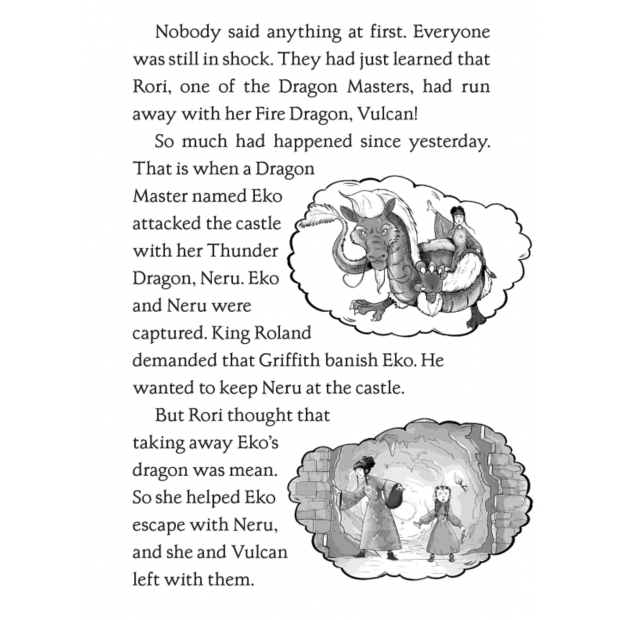 Nobody said anything at first. Everyone was still in shock. They had just learned that Rori, one of the Dragon Masters, had run away with her Fire Dragon, Vulcan!

So much had happened since yesterday. That is when a Dragon Master named Eko attacked the castle with her Thunder Dragon, Neru. Eko and Neru were captured. King Roland demanded that Griffith banish Eko. He wanted to keep Neru at the castle.

But Rori thought that taking away Eko's dragon was mean. So she helped Eko escape with Neru, and she and Vulcan left with them.